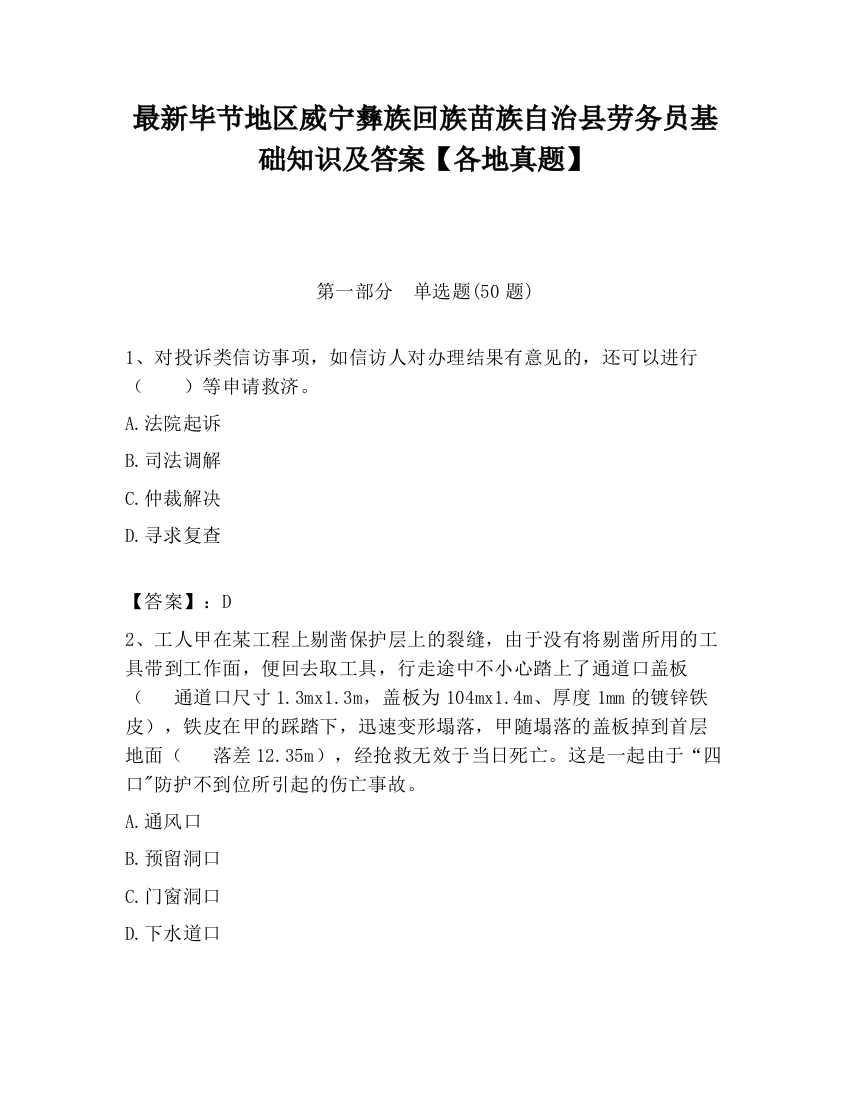 最新毕节地区威宁彝族回族苗族自治县劳务员基础知识及答案【各地真题】

第一部分　单选题(50 题)

1、对投诉类信访事项，如信访人对办理结果有意见的，还可以进行（　　）等申请救济。

A.法院起诉

B.司法调解

C.仲裁解决

D.寻求复查

【答案】：D

2、工人甲在某工程上剔凿保护层上的裂缝，由于没有将剔凿所用的工具带到工作面，便回去取工具，行走途中不小心踏上了通道口盖板（　　通道口尺寸 1.3mx1.3m，盖板为 104mx1.4m、厚度 1mm 的镀锌铁皮），铁皮在甲的踩踏下，迅速变形塌落，甲随塌落的盖板掉到首层地面（　　落差 12.35m），经抢救无效于当日死亡。这是一起由于“四口"防护不到位所引起的伤亡事故。

A.通风口

B.预留洞口

C.门窗洞口

D.下水道口